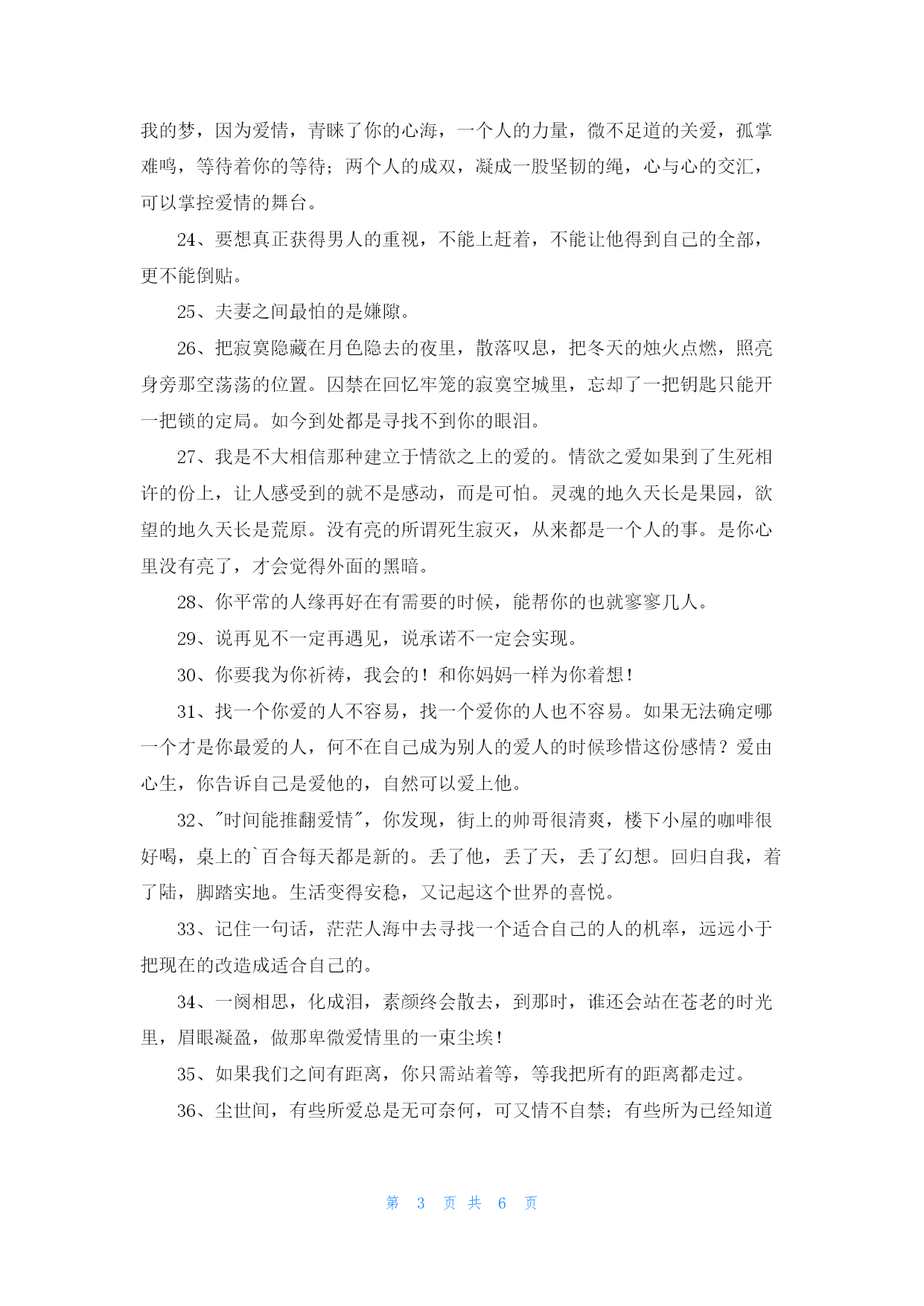 我的梦，因为爱情，青睐了你的心海，一个人的力量，微不足道的关爱，孤掌难鸣，等待着你的等待；两个人的成双，凝成一股坚韧的绳，心与心的交汇，可以掌控爱情的舞台。

24、要想真正获得男人的重视，不能上赶着，不能让他得到自己的全部，更不能倒贴。

25、夫妻之间最怕的是嫌隙。

26、把寂寞隐藏在月色隐去的夜里，散落叹息，把冬天的烛火点燃，照亮身旁那空荡荡的位置。囚禁在回忆牢笼的寂寞空城里，忘却了一把钥匙只能开一把锁的定局。如今到处都是寻找不到你的眼泪。

27、我是不大相信那种建立于情欲之上的爱的。情欲之爱如果到了生死相许的份上，让人感受到的就不是感动，而是可怕。灵魂的地久天长是果园，欲望的地久天长是荒原。没有亮的所谓死生寂灭，从来都是一个人的事。是你心里没有亮了，才会觉得外面的黑暗。

28、你平常的人缘再好在有需要的时候，能帮你的也就寥寥几人。

29、说再见不一定再遇见，说承诺不一定会实现。

30、你要我为你祈祷，我会的！和你妈妈一样为你着想！

31、找一个你爱的人不容易，找一个爱你的人也不容易。如果无法确定哪一个才是你最爱的人，何不在自己成为别人的爱人的时候珍惜这份感情？爱由心生，你告诉自己是爱他的，自然可以爱上他。

32、"时间能推翻爱情"，你发现，街上的帅哥很清爽，楼下小屋的咖啡很好喝，桌上的`百合每天都是新的。丢了他，丢了天，丢了幻想。回归自我，着了陆，脚踏实地。生活变得安稳，又记起这个世界的喜悦。

33、记住一句话，茫茫人海中去寻找一个适合自己的人的机率，远远小于把现在的改造成适合自己的。

34、一阕相思，化成泪，素颜终会散去，到那时，谁还会站在苍老的时光里，眉眼凝盈，做那卑微爱情里的一束尘埃！

35、如果我们之间有距离，你只需站着等，等我把所有的距离都走过。

36、尘世间，有些所爱总是无可奈何，可又情不自禁；有些所为已经知道

第 3 页 共 6 页